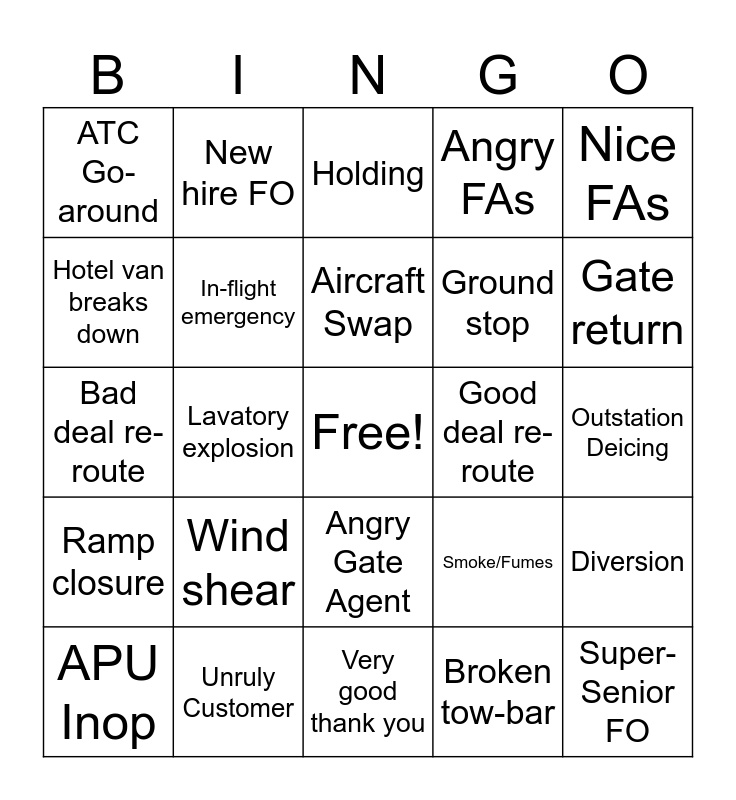 | B | I | N | G | O |
|---|---|---|---|---|
| ATC Go-around | New hire FO | Holding | Angry FAs | Nice FAs |
| Hotel van breaks down | In-flight emergency | Aircraft Swap | Ground stop | Gate return |
| Bad deal re-route | Lavatory explosion | Free! | Good deal re-route | Outstation Deicing |
| Ramp closure | Wind shear | Angry Gate Agent | Smoke/Fumes | Diversion |
| APU Inop | Unruly Customer | Very good thank you | Broken tow-bar | Super-Senior FO |